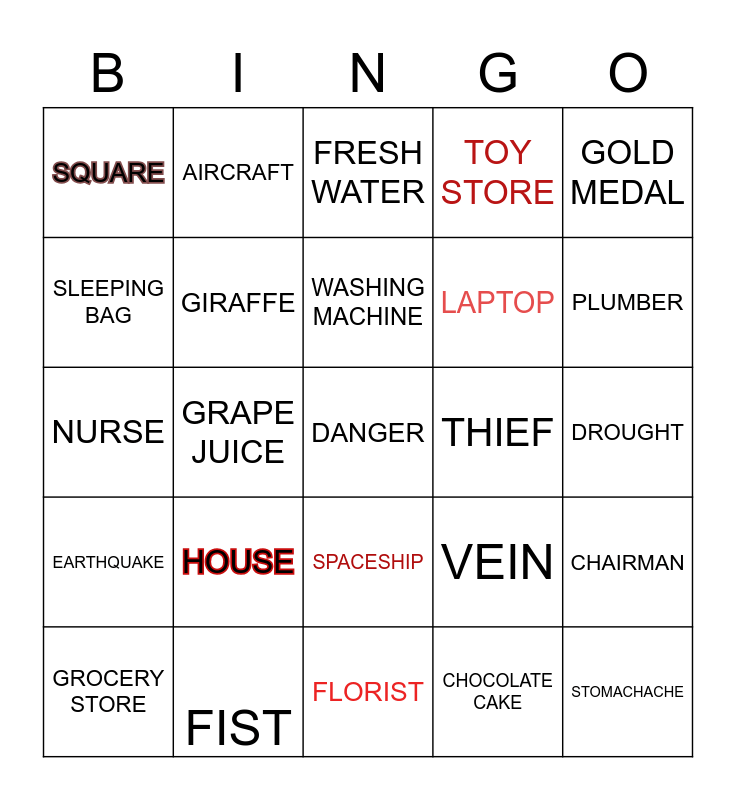 | B | I | N | G | O |
|---|---|---|---|---|
| SQUARE | AIRCRAFT | FRESH WATER | TOY STORE | GOLD MEDAL |
| SLEEPING BAG | GIRAFFE | WASHING MACHINE | LAPTOP | PLUMBER |
| NURSE | GRAPE JUICE | DANGER | THIEF | DROUGHT |
| EARTHQUAKE | HOUSE | SPACESHIP | VEIN | CHAIRMAN |
| GROCERY STORE | FIST | FLORIST | CHOCOLATE CAKE | STOMACHACHE |